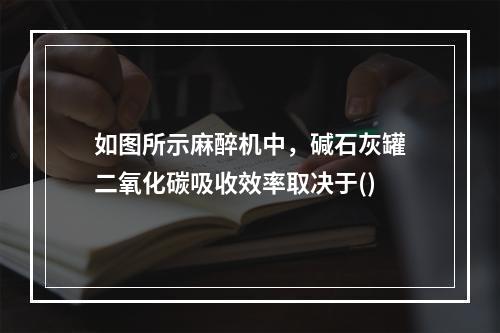 如图所示麻醉机中，碱石灰罐二氧化碳吸收效率取决于()